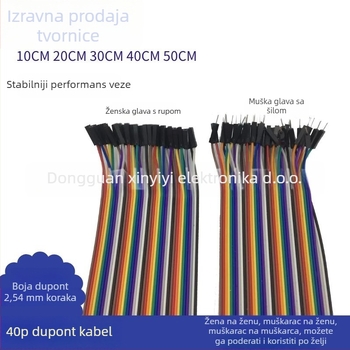 Izravna prodaja tvornice

10CM 20CM 30CM 40CM 50CM

Stabilniji performans veze

Ženska glava s rupom

Muška glava sa šilom

Dongguan xinyiyi elektronika d.o.o.

Boja dupont 2,54 mm koraka

40p dupont kabel

Žena na ženu, muškarac na ženu, muškarac na muškarca, možete ga poderati i koristiti po želji